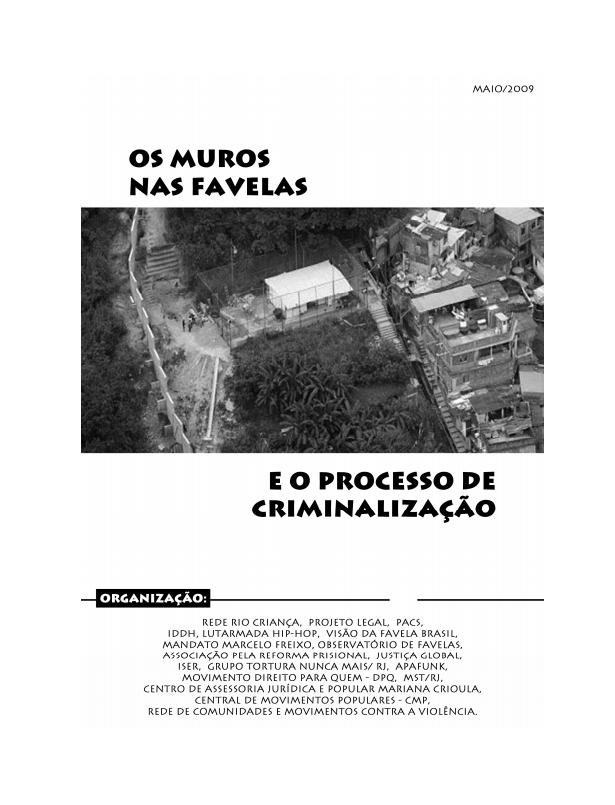 MAIO/2009

OS MUROS NAS FAVELAS

E O PROCESSO DE CRIMINALIZAÇÃO

ORGANIZAÇÃO:

REDE RIO CRIANÇA, PROJETO LEGAL, PACS, IDDH, LUTARMADA HIP-HOP, VISÃO DA FAVELA BRASIL, MANDATO MARCELO FREIXO, OBSERVATÓRIO DE FAVELAS, ASSOCIAÇÃO PELA REFORMA PRISIONAL, JUSTIÇA GLOBAL, ISER, GRUPO TORTURA NUNCA MAIS/ RJ, APAFUNK, MOVIMENTO DIREITO PARA QUEM - DPQ, MST/RJ, CENTRO DE ASSESSORIA JURÍDICA E POPULAR MARIANA CRIOULA, CENTRAL DE MOVIMENTOS POPULARES - CMP, REDE DE COMUNIDADES E MOVIMENTOS CONTRA A VIOLÊNCIA.